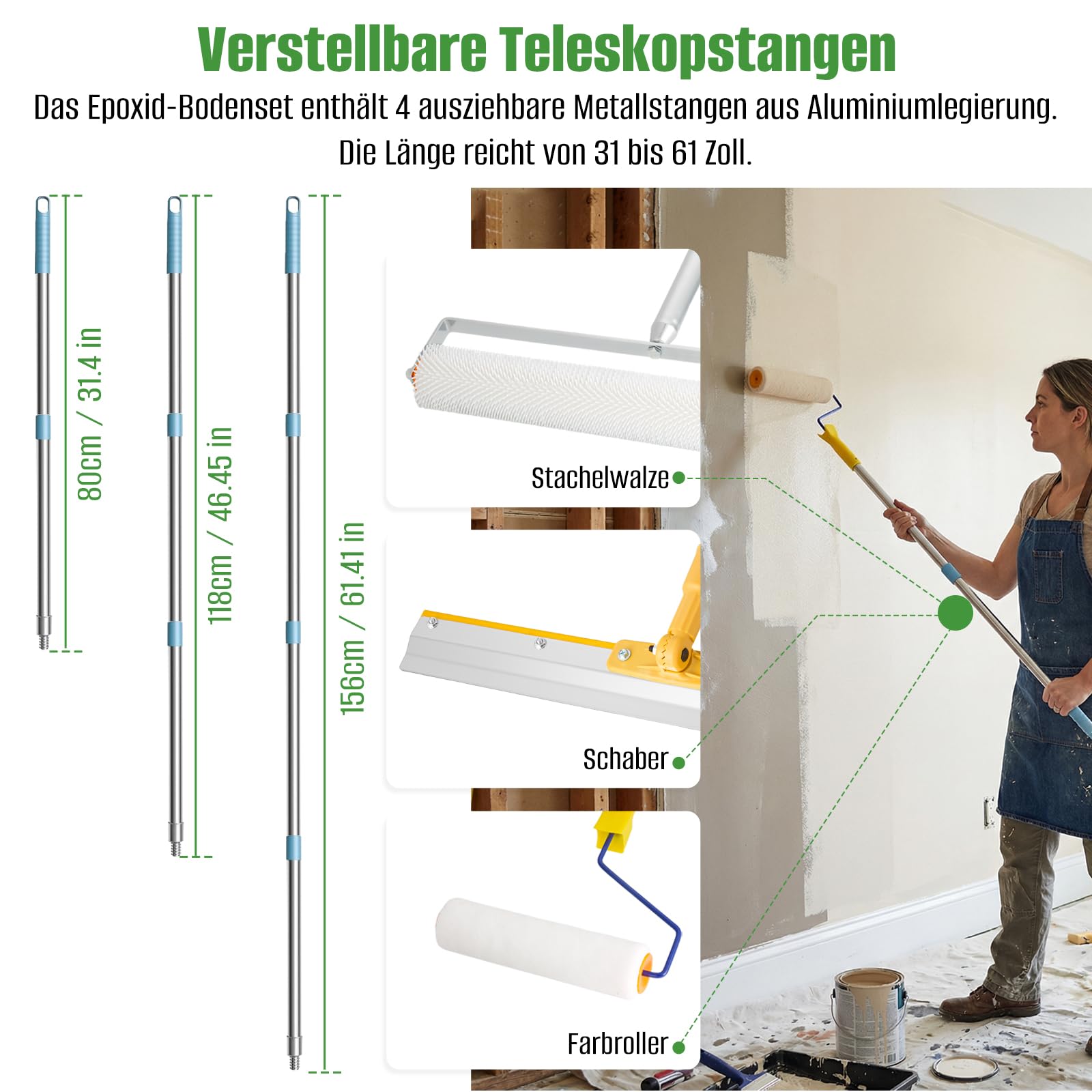 Verstellbare Teleskopstangen

Das Epoxid-Bodenset enthält 4 ausziehbare Metallstangen aus Aluminiumlegierung. Die Länge reicht von 31 bis 61 Zoll.

80cm / 31.4 in

118cm / 46.45 in

156cm / 61.41 in

Stachelwalze

Schaber

Farbroller